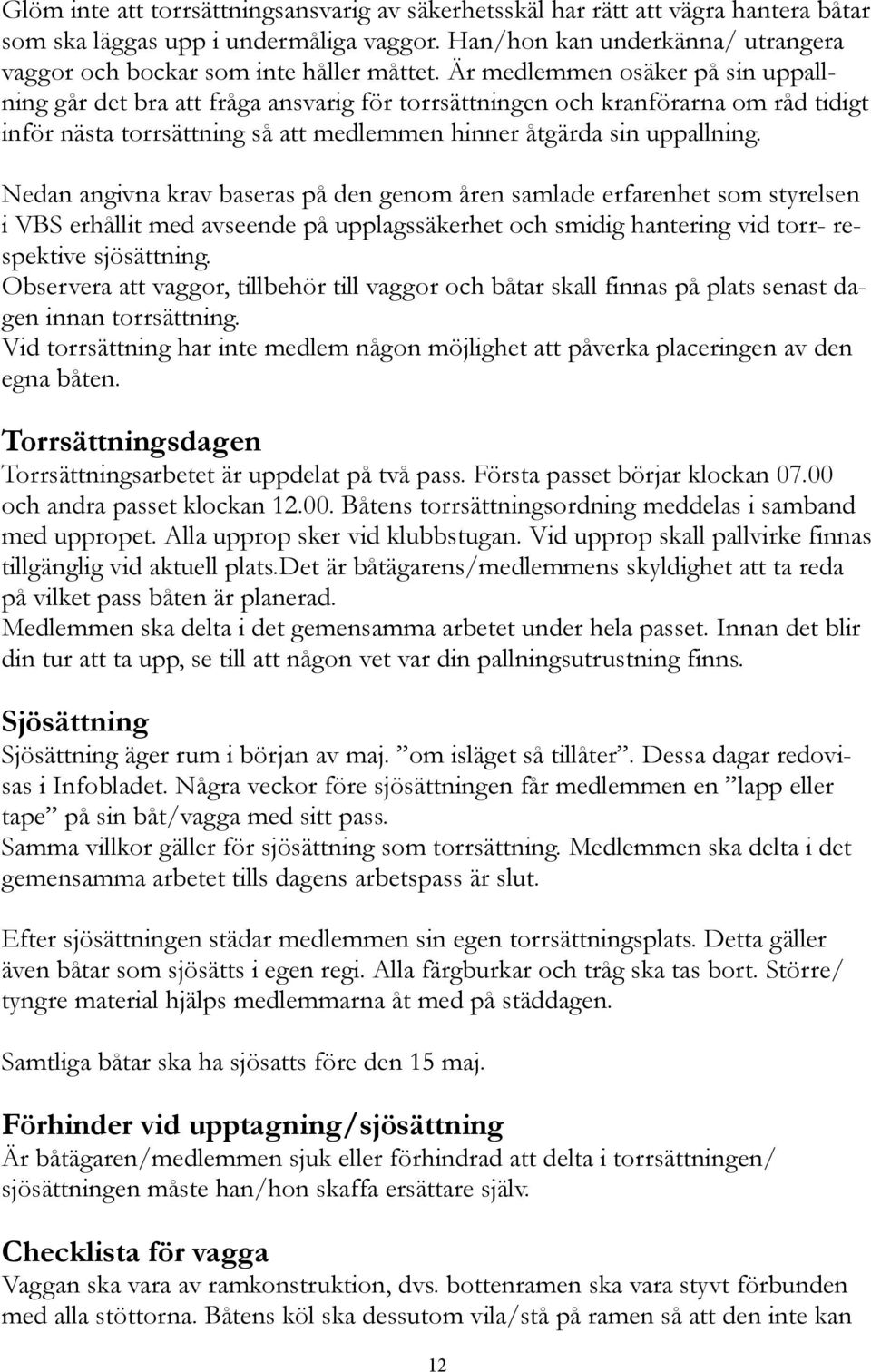 Glöm inte att torrsättningsansvarig av säkerhetsskäl har rätt att vägra hantera båtar som ska läggas upp i undermåliga vaggor. Han/hon kan underkänna/ utrangera vaggor och bockar som inte håller måttet. Är medlemmen osäker på sin uppallning går det bra att fråga ansvarig för torrsättningen och kranförarna om råd tidigt inför nästa torrsättning så att medlemmen hinner åtgärda sin uppallning.

Nedan angivna krav baseras på den genom åren samlade erfarenhet som styrelsen i VBS erhållit med avseende på upplagssäkerhet och smidig hantering vid torr- respektive sjösättning.
Observera att vaggor, tillbehör till vaggor och båtar skall finnas på plats senast dagen innan torrsättning.
Vid torrsättning har inte medlem någon möjlighet att påverka placeringen av den egna båten.

Torrsättningsdagen
Torrsättningsarbetet är uppdelat på två pass. Första passet börjar klockan 07.00 och andra passet klockan 12.00. Båtens torrsättningsordning meddelas i samband med uppropet. Alla upprop sker vid klubbstugan. Vid upprop skall pallvirke finnas tillgänglig vid aktuell plats.Det är båtägarens/medlemmens skyldighet att ta reda på vilket pass båten är planerad.
Medlemmen ska delta i det gemensamma arbetet under hela passet. Innan det blir din tur att ta upp, se till att någon vet var din pallningsutrustning finns.

Sjösättning
Sjösättning äger rum i början av maj. ”om isläget så tillåter”. Dessa dagar redovisas i Infobladet. Några veckor före sjösättningen får medlemmen en ”lapp eller tape” på sin båt/vagga med sitt pass.
Samma villkor gäller för sjösättning som torrsättning. Medlemmen ska delta i det gemensamma arbetet tills dagens arbetspass är slut.

Efter sjösättningen städar medlemmen sin egen torrsättningsplats. Detta gäller även båtar som sjösätts i egen regi. Alla färgburkar och tråg ska tas bort. Större/ tyngre material hjälps medlemmarna åt med på städdagen.

Samtliga båtar ska ha sjösatts före den 15 maj.

Förhinder vid upptagning/sjösättning
Är båtägaren/medlemmen sjuk eller förhindrad att delta i torrsättningen/ sjösättningen måste han/hon skaffa ersättare själv.

Checklista för vagga
Vaggan ska vara av ramkonstruktion, dvs. bottenramen ska vara styvt förbunden med alla stöttorna. Båtens köl ska dessutom vila/stå på ramen så att den inte kan

12